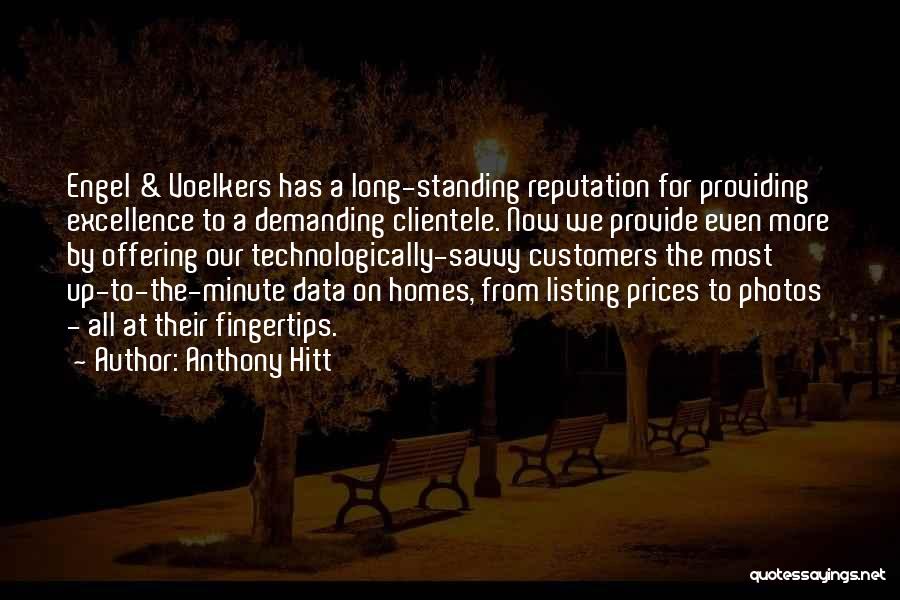 Engel & Voelkers has a long-standing reputation for providing excellence to a demanding clientele. Now we provide even more by offering our technologically-savvy customers the most up-to-the-minute data on homes, from listing prices to photos - all at their fingertips.

- Author: Anthony Hitt

quotessayings.net